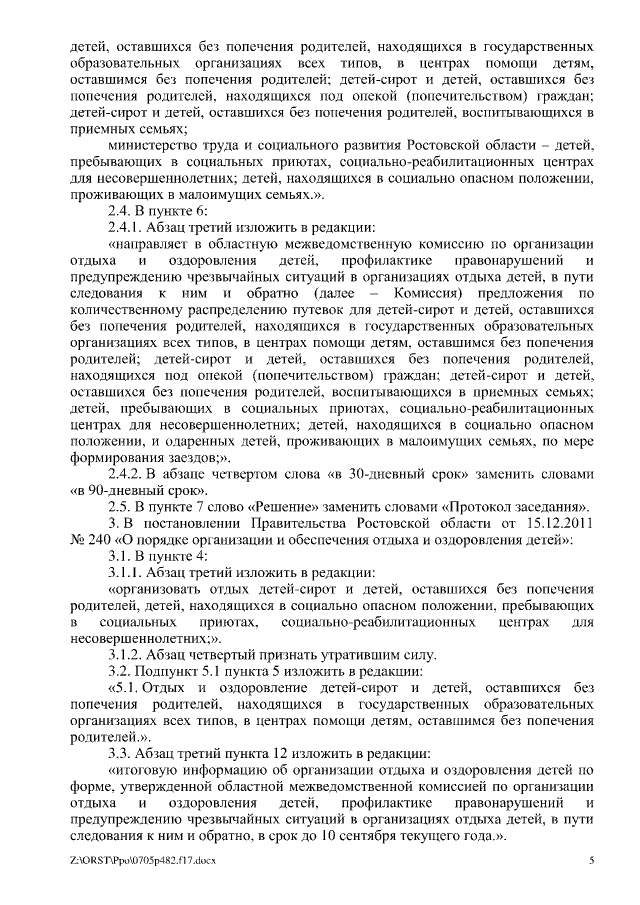 детей, оставшихся без попечения родителей, находящихся в государственных образовательных организациях всех типов, в центрах помощи детям, оставшимся без попечения родителей; детей-сирот и детей, оставшихся без попечения родителей, находящихся под опекой (попечительством) граждан; детей-сирот и детей, оставшихся без попечения родителей, воспитывающихся в приемных семьях;

министерство труда и социального развития Ростовской области – детей, пребывающих в социальных приютах, социально-реабилитационных центрах для несовершеннолетних; детей, находящихся в социально опасном положении, проживающих в малоимущих семьях.».

2.4. В пункте 6:

2.4.1. Абзац третий изложить в редакции:

«направляет в областную межведомственную комиссию по организации отдыха и оздоровления детей, профилактике правонарушений и предупреждению чрезвычайных ситуаций в организациях отдыха детей, в пути следования к ним и обратно (далее – Комиссия) предложения по количественному распределению путевок для детей-сирот и детей, оставшихся без попечения родителей, находящихся в государственных образовательных организациях всех типов, в центрах помощи детям, оставшимся без попечения родителей; детей-сирот и детей, оставшихся без попечения родителей, находящихся под опекой (попечительством) граждан; детей-сирот и детей, оставшихся без попечения родителей, воспитывающихся в приемных семьях; детей, пребывающих в социальных приютах, социально-реабилитационных центрах для несовершеннолетних; детей, находящихся в социально опасном положении, и одаренных детей, проживающих в малоимущих семьях, по мере формирования заездов;».

2.4.2. В абзаце четвертом слова «в 30-дневный срок» заменить словами «в 90-дневный срок».

2.5. В пункте 7 слово «Решение» заменить словами «Протокол заседания».

3. В постановлении Правительства Ростовской области от 15.12.2011 № 240 «О порядке организации и обеспечения отдыха и оздоровления детей»:

3.1. В пункте 4:

3.1.1. Абзац третий изложить в редакции:

«организовать отдых детей-сирот и детей, оставшихся без попечения родителей, детей, находящихся в социально опасном положении, пребывающих в социальных приютах, социально-реабилитационных центрах для несовершеннолетних;».

3.1.2. Абзац четвертый признать утратившим силу.

3.2. Подпункт 5.1 пункта 5 изложить в редакции:

«5.1. Отдых и оздоровление детей-сирот и детей, оставшихся без попечения родителей, находящихся в государственных образовательных организациях всех типов, в центрах помощи детям, оставшимся без попечения родителей.».

3.3. Абзац третий пункта 12 изложить в редакции:

«итоговую информацию об организации отдыха и оздоровления детей по форме, утвержденной областной межведомственной комиссией по организации отдыха и оздоровления детей, профилактике правонарушений и предупреждению чрезвычайных ситуаций в организациях отдыха детей, в пути следования к ним и обратно, в срок до 10 сентября текущего года.».

Z:\ORST\Ppo\0705p482.f17.docx 5